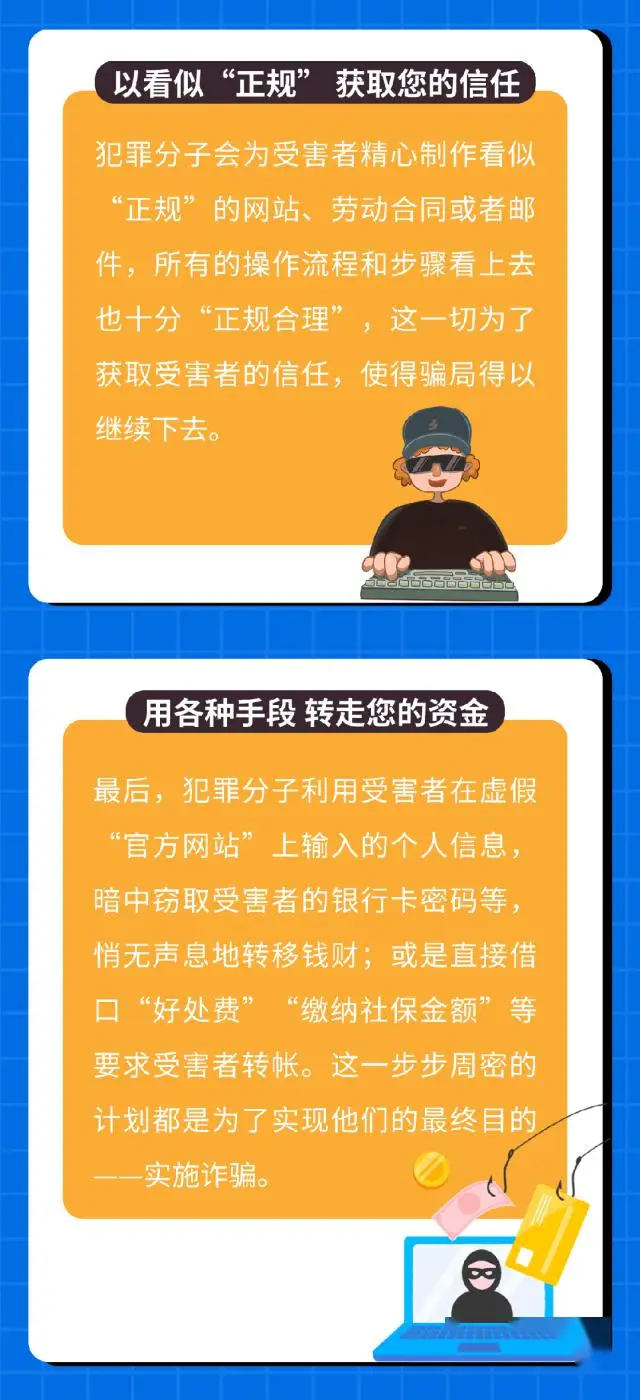 以看似“正规” 获取您的信任

犯罪分子会为受害者精心制作看似“正规”的网站、劳动合同或者邮件，所有的操作流程和步骤看上去也十分“正规合理”，这一切为了获取受害者的信任，使得骗局得以继续下去。

用各种手段 转走您的资金

最后，犯罪分子利用受害者在虚假“官方网站”上输入的个人信息，暗中窃取受害者的银行卡密码等，悄无声息地转移钱财；或是直接借口“好处费”“缴纳社保金额”等要求受害者转帐。这一步步周密的计划都是为了实现他们的最终目的——实施诈骗。